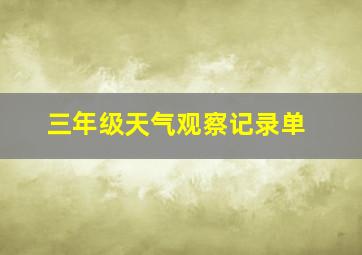 三年级天气观察记录单